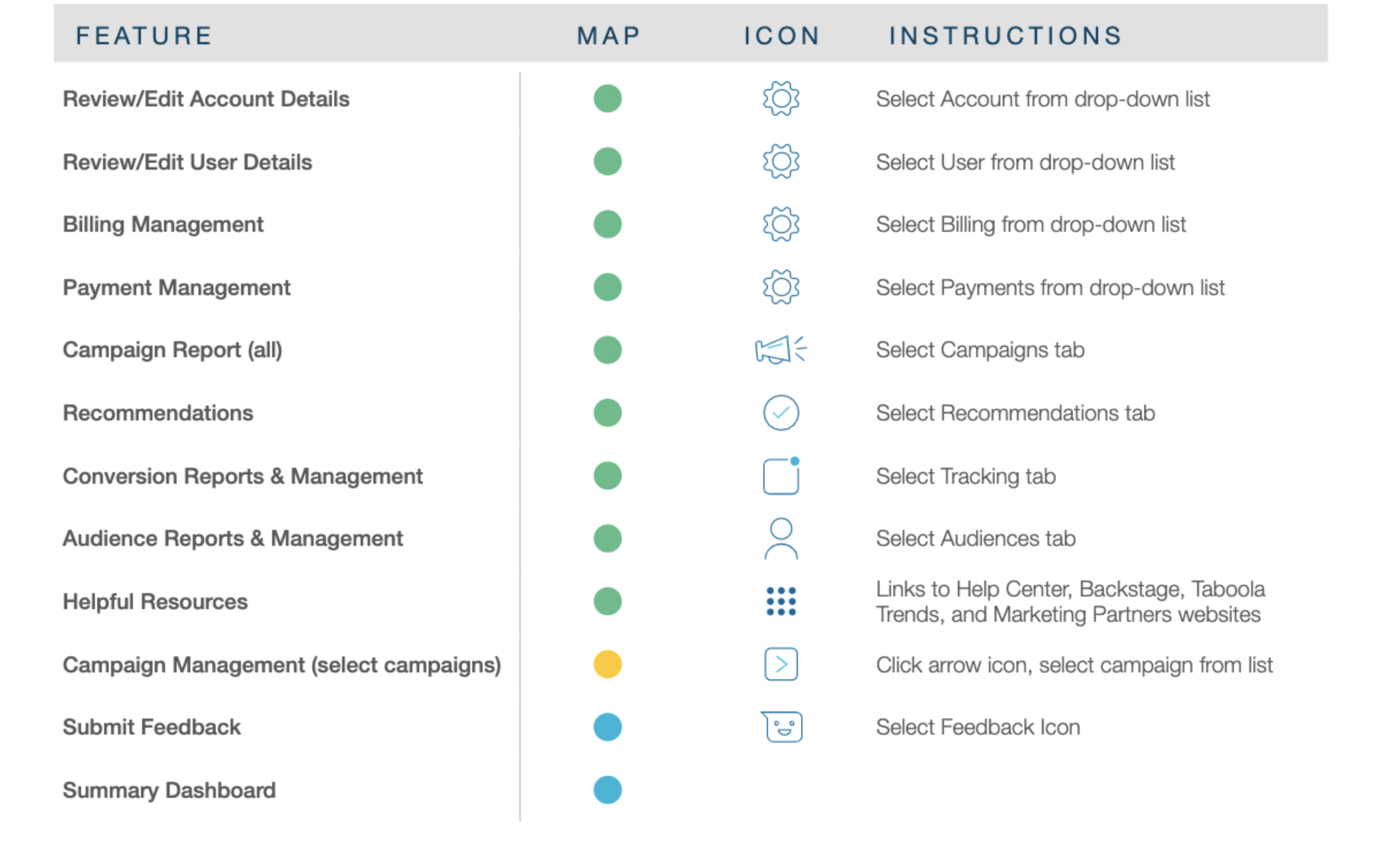 | FEATURE | MAP | ICON | INSTRUCTIONS |
|---|---|---|---|
| Review/Edit Account Details | | | Select Account from drop-down list |
| Review/Edit User Details | | | Select User from drop-down list |
| Billing Management | | | Select Billing from drop-down list |
| Payment Management | | | Select Payments from drop-down list |
| Campaign Report (all) | | | Select Campaigns tab |
| Recommendations | | | Select Recommendations tab |
| Conversion Reports & Management | | | Select Tracking tab |
| Audience Reports & Management | | | Select Audiences tab |
| Helpful Resources | | | Links to Help Center, Backstage, Taboola Trends, and Marketing Partners websites |
| Campaign Management (select campaigns) | | | Click arrow icon, select campaign from list |
| Submit Feedback | | | Select Feedback Icon |
| Summary Dashboard | | | |